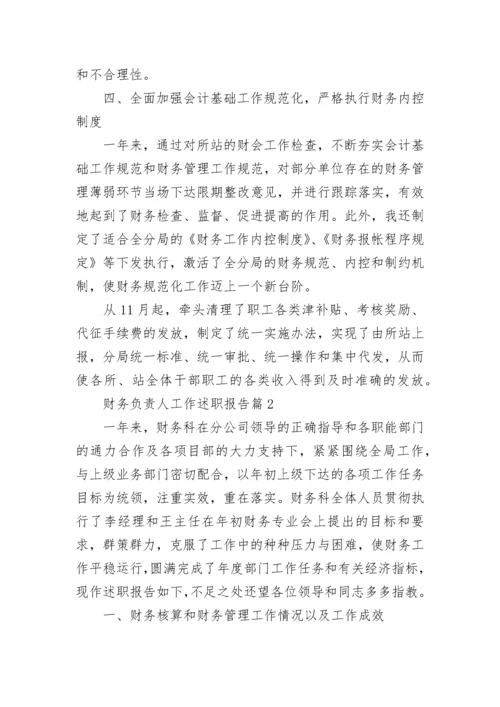 和不合理性。

四、全面加强会计基础工作规范化，严格执行财务内控制度

一年来，通过对所站的财会工作检查，不断夯实会计基础工作规范和财务管理工作规范，对部分单位存在的财务管理薄弱环节当场下达限期整改意见，并进行跟踪落实，有效地起到了财务检查、监督、促进提高的作用。此外，我还制定了适合全分局的《财务工作内控制度》、《财务报帐程序规定》等下发执行，激活了全分局的财务规范、内控和制约机制，使财务规范化工作迈上一个新台阶。

从 11 月起，牵头清理了职工各类津补贴、考核奖励、代征手续费的发放，制定了统一实施办法，实现了由所站上报，分局统一标准、统一审批、统一操作和集中代发，从而使各所、站全体干部职工的各类收入得到及时准确的发放。

财务负责人工作述职报告篇 2

一年来，财务科在分公司领导的正确指导和各职能部门的通力合作及各项目部的大力支持下，紧紧围绕全局工作，与上级业务部门密切配合，以年初上级下达的各项工作任务目标为统领，注重实效，重在落实。财务科全体人员贯彻执行了李经理和王主任在年初财务专业会上提出的目标和要求，群策群力，克服了工作中的种种压力与困难，使财务工作平稳运行，圆满完成了年度部门工作任务和有关经济指标，现作述职报告如下，不足之处还望各位领导和同志多多指教。

一、财务核算和财务管理工作情况以及工作成效